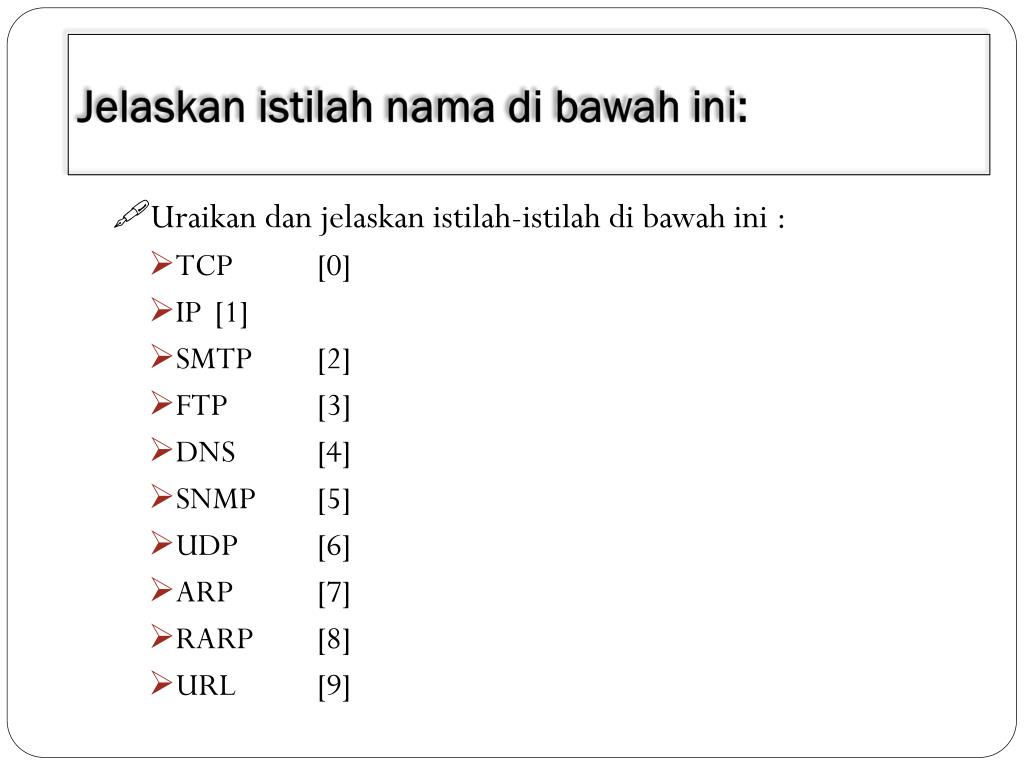 Jelaskan istilah nama di bawah ini:

Uraikan dan jelaskan istilah-istilah di bawah ini :

TCP [0]
IP [1]
SMTP [2]
FTP [3]
DNS [4]
SNMP [5]
UDP [6]
ARP [7]
RARP [8]
URL [9]